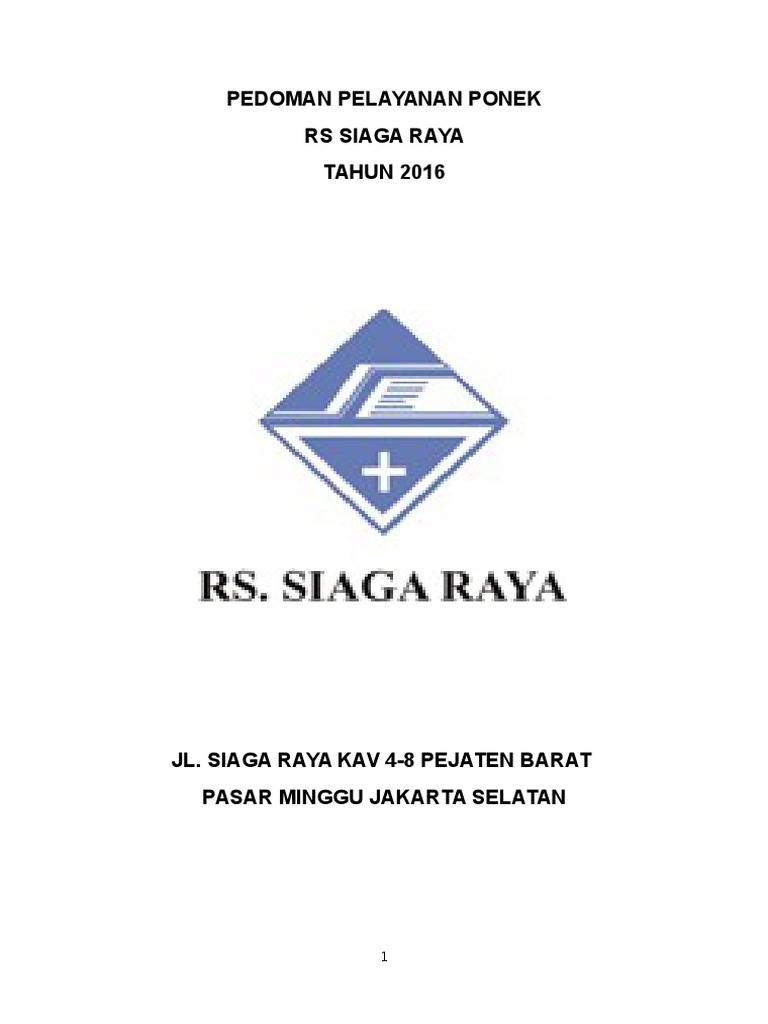 PEDOMAN PELAYANAN PONEK
RS SIAGA RAYA
TAHUN 2016

RS. SIAGA RAYA

JL. SIAGA RAYA KAV 4-8 PEJATEN BARAT
PASAR MINGGU JAKARTA SELATAN

1